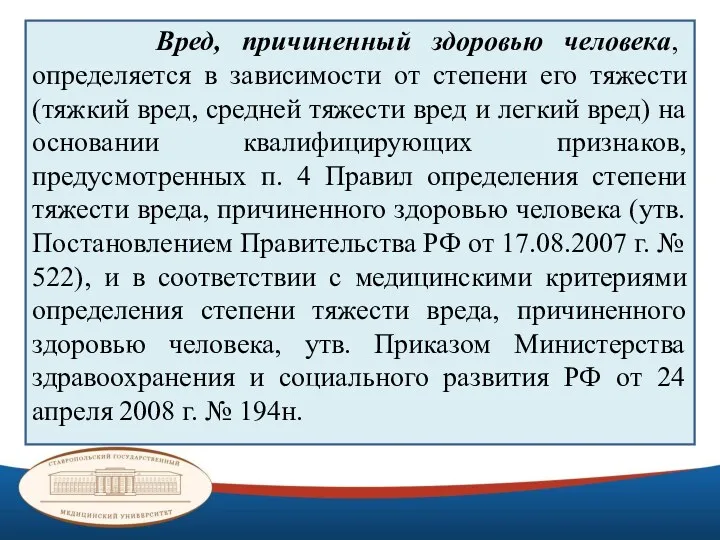 Вред, причиненный здоровью человека, определяется в зависимости от степени его тяжести (тяжкий вред, средней тяжести вред и легкий вред) на основании квалифицирующих признаков, предусмотренных п. 4 Правил определения степени тяжести вреда, причиненного здоровью человека (утв. Постановлением Правительства РФ от 17.08.2007 г. № 522), и в соответствии с медицинскими критериями определения степени тяжести вреда, причиненного здоровью человека, утв. Приказом Министерства здравоохранения и социального развития РФ от 24 апреля 2008 г. № 194н.

СТАВРОПОЛЬСКИЙ ГОСУДАРСТВЕННЫЙ
МЕДИЦИНСКИЙ УНИВЕРСИТЕТ